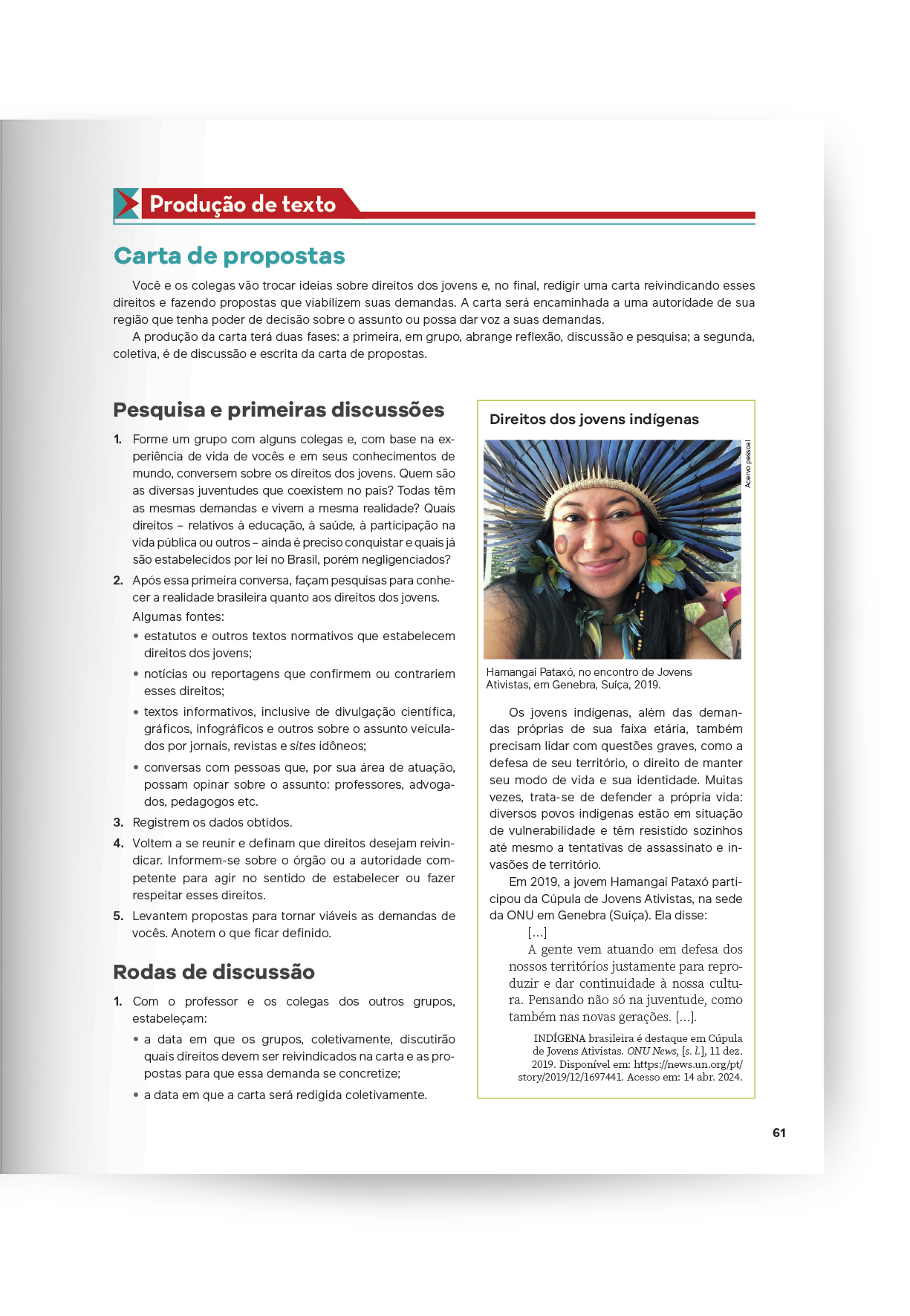 Produção de texto

Carta de propostas

Você e os colegas vão trocar ideias sobre direitos dos jovens e, no final, redigir uma carta reivindicando esses direitos e fazendo propostas que viabilizem suas demandas. A carta será encaminhada a uma autoridade de sua região que tenha poder de decisão sobre o assunto ou possa dar voz a suas demandas.

A produção da carta terá duas fases: a primeira, em grupo, abrange reflexão, discussão e pesquisa; a segunda, coletiva, é de discussão e escrita da carta de propostas.

Pesquisa e primeiras discussões

1. Forme um grupo com alguns colegas e, com base na experiência de vida de vocês e em seus conhecimentos de mundo, conversem sobre os direitos dos jovens. Quem são as diversas juventudes que coexistem no país? Todas têm as mesmas demandas e vivem a mesma realidade? Quais direitos – relativos à educação, à saúde, à participação na vida pública ou outros – ainda é preciso conquistar e quais já são estabelecidos por lei no Brasil, porém negligenciados?

2. Após essa primeira conversa, façam pesquisas para conhecer a realidade brasileira quanto aos direitos dos jovens.
Algumas fontes:
• estatutos e outros textos normativos que estabelecem direitos dos jovens;
• notícias ou reportagens que confirmem ou contrariem esses direitos;
• textos informativos, inclusive de divulgação científica, gráficos, infográficos e outros sobre o assunto veiculados por jornais, revistas e sites idôneos;
• conversas com pessoas que, por sua área de atuação, possam opinar sobre o assunto: professores, advogados, pedagogos etc.

3. Registrem os dados obtidos.

4. Voltem a se reunir e definam que direitos desejam reivindicar. Informem-se sobre o órgão ou a autoridade competente para agir no sentido de estabelecer ou fazer respeitar esses direitos.

5. Levantem propostas para tornar viáveis as demandas de vocês. Anotem o que ficar definido.

Rodas de discussão

1. Com o professor e os colegas dos outros grupos, estabeleçam:
• a data em que os grupos, coletivamente, discutirão quais direitos devem ser reivindicados na carta e as propostas para que essa demanda se concretize;
• a data em que a carta será redigida coletivamente.

Direitos dos jovens indígenas

Acervo pessoal

Hamangaí Pataxó, no encontro de Jovens Ativistas, em Genebra, Suíça, 2019.

Os jovens indígenas, além das demandas próprias de sua faixa etária, também precisam lidar com questões graves, como a defesa de seu território, o direito de manter seu modo de vida e sua identidade. Muitas vezes, trata-se de defender a própria vida: diversos povos indígenas estão em situação de vulnerabilidade e têm resistido sozinhos até mesmo a tentativas de assassinato e invasões de território.

Em 2019, a jovem Hamangaí Pataxó participou da Cúpula de Jovens Ativistas, na sede da ONU em Genebra (Suíça). Ela disse:

[...]
A gente vem atuando em defesa dos nossos territórios justamente para reproduzir e dar continuidade à nossa cultura. Pensando não só na juventude, como também nas novas gerações. [...].

INDÍGENA brasileira é destaque em Cúpula de Jovens Ativistas. ONU News, [s. l.], 11 dez. 2019. Disponível em: https://news.un.org/pt/story/2019/12/1697441. Acesso em: 14 abr. 2024.

61